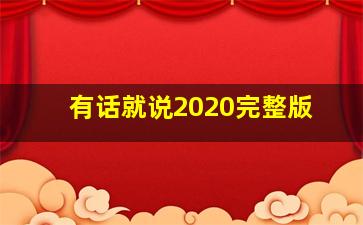 有话就说2020完整版